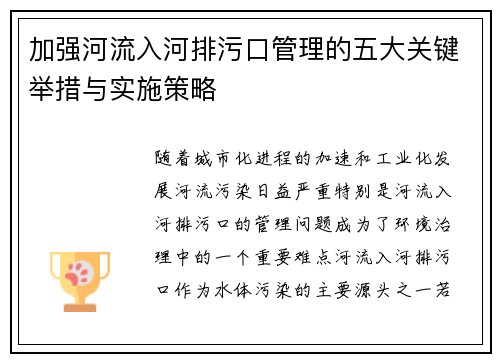 加强河流入河排污口管理的五大关键举措与实施策略

随着城市化进程的加速和工业化发展河流污染日益严重特别是河流入河排污口的管理问题成为了环境治理中的一个重要难点河流入河排污口作为水体污染的主要源头之一若